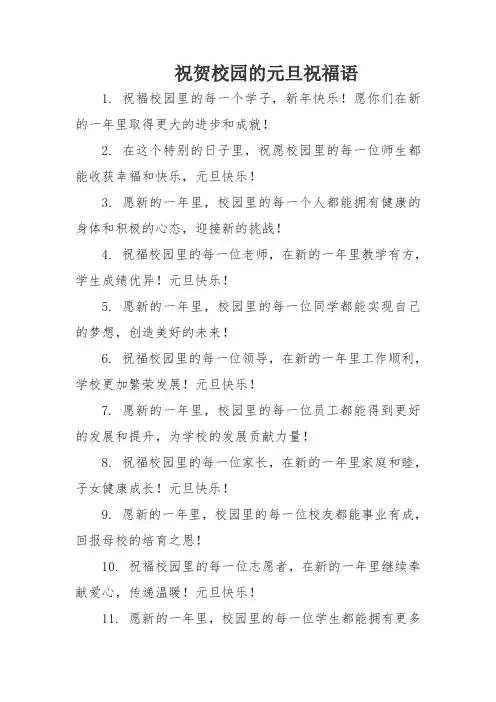 祝贺校园的元旦祝福语

1. 祝福校园里的每一个学子，新年快乐！愿你们在新的一年里取得更大的进步和成就！

2. 在这个特别的日子里，祝愿校园里的每一位师生都能收获幸福和快乐，元旦快乐！

3. 愿新的一年里，校园里的每一个人都能拥有健康的身体和积极的心态，迎接新的挑战！

4. 祝福校园里的每一位老师，在新的一年里教学有方，学生成绩优异！元旦快乐！

5. 愿新的一年里，校园里的每一位同学都能实现自己的梦想，创造美好的未来！

6. 祝福校园里的每一位领导，在新的一年里工作顺利，学校更加繁荣发展！元旦快乐！

7. 愿新的一年里，校园里的每一位员工都能得到更好的发展和提升，为学校的发展贡献力量！

8. 祝福校园里的每一位家长，在新的一年里家庭和睦，子女健康成长！元旦快乐！

9. 愿新的一年里，校园里的每一位校友都能事业有成，回报母校的培育之恩！

10. 祝福校园里的每一位志愿者，在新的一年里继续奉献爱心，传递温暖！元旦快乐！

11. 愿新的一年里，校园里的每一位学生都能拥有更多